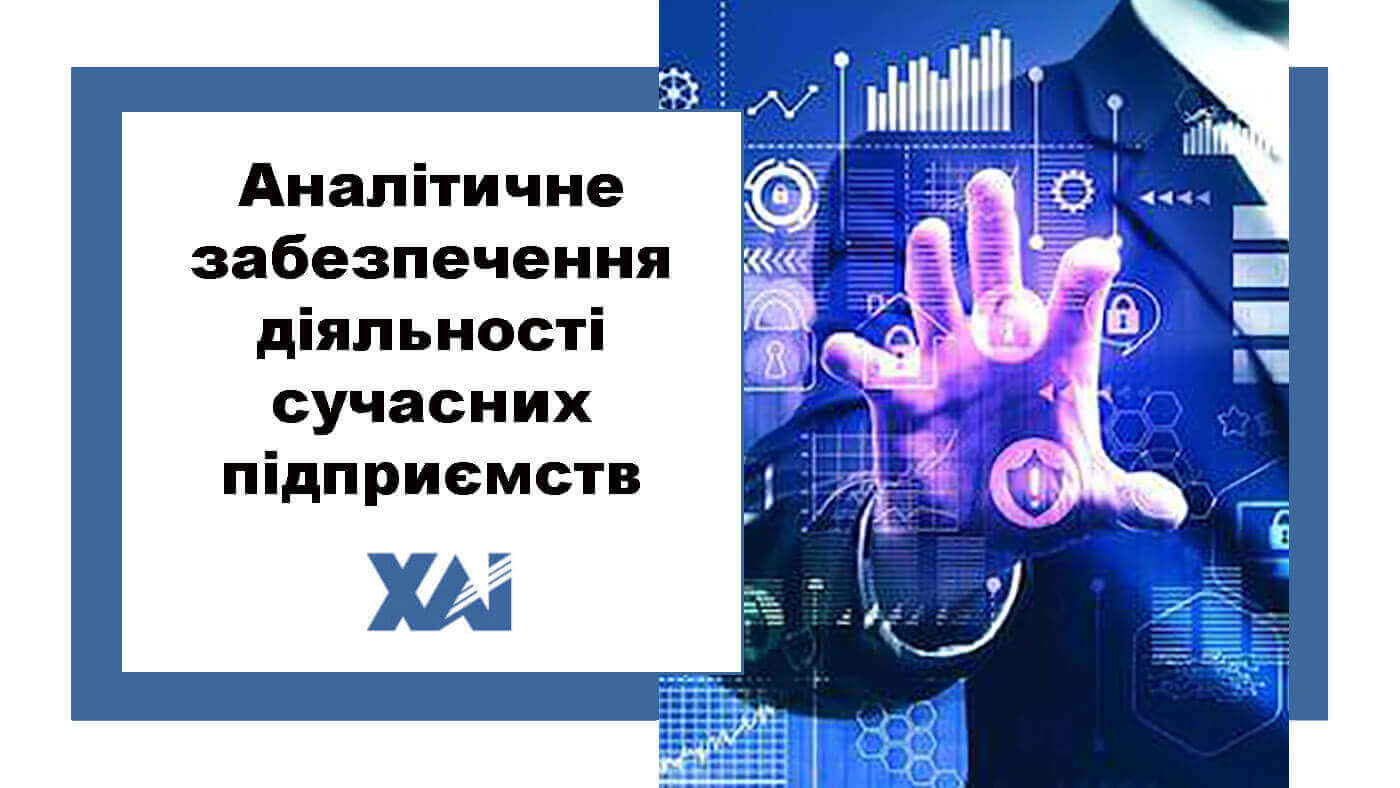 Аналітичне забезпечення діяльності сучасних підприємств

ХАІ